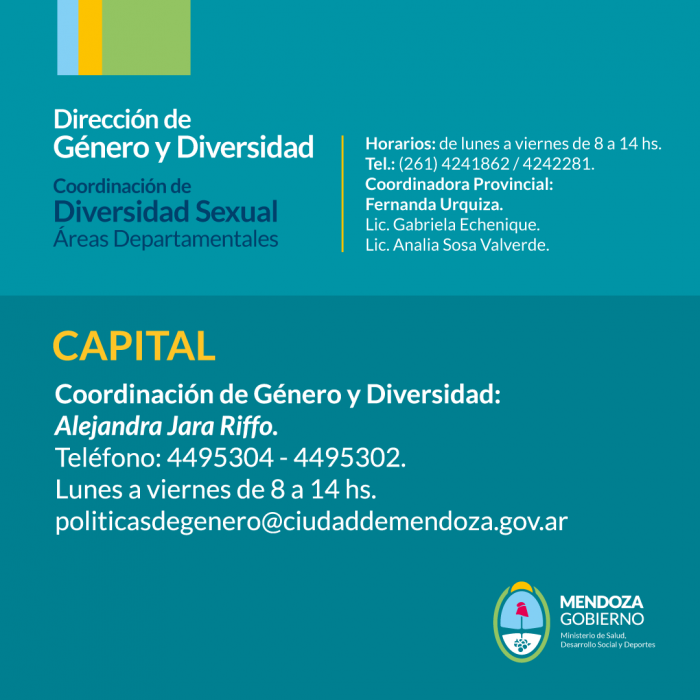 Dirección de
Género y Diversidad

Coordinación de
Diversidad Sexual
Áreas Departamentales

Horarios: de lunes a viernes de 8 a 14 hs.
Tel.: (261) 4241862 / 4242281.
Coordinadora Provincial:
Fernanda Urquiza.
Lic. Gabriela Echenique.
Lic. Analia Sosa Valverde.

CAPITAL

Coordinación de Género y Diversidad:
Alejandra Jara Riffo.
Teléfono: 4495304 - 4495302.
Lunes a viernes de 8 a 14 hs.
politicasdegenero@ciudaddemendoza.gov.ar

MENDOZA
GOBIERNO
Ministerio de Salud,
Desarrollo Social y Deportes